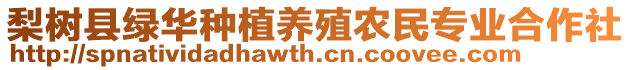 梨树县绿华种植养殖农民专业合作社
http://spnatividadhawth.cn.coovee.com